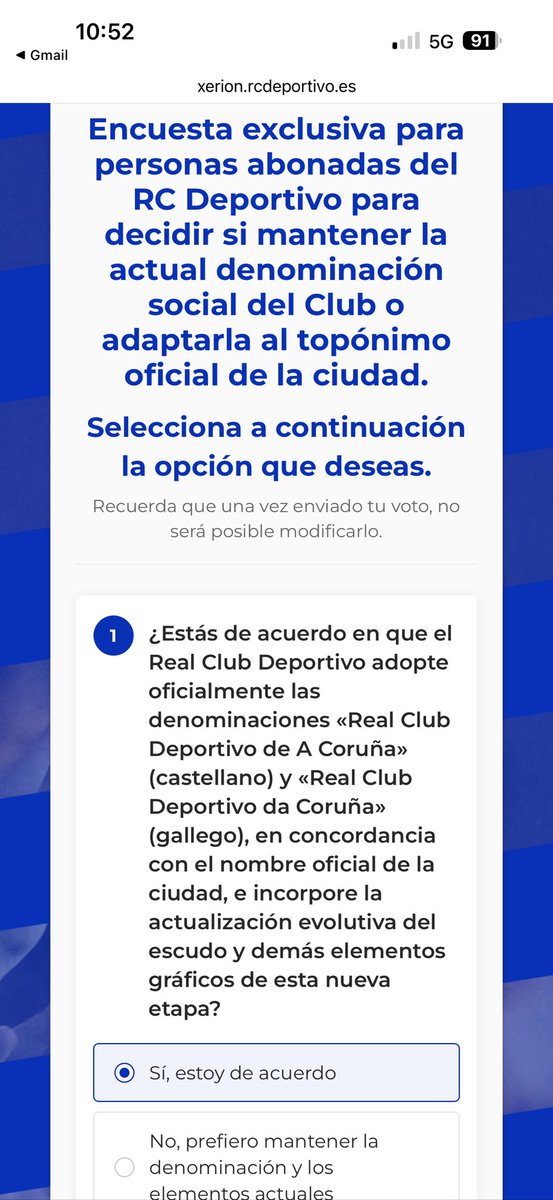 10:52
◀ Gmail
5G 91

xerion.rcdeportivo.es

Encuesta exclusiva para personas abonadas del RC Deportivo para decidir si mantener la actual denominación social del Club o adaptarla al topónimo oficial de la ciudad.

Selecciona a continuación la opción que deseas.

Recuerda que una vez enviado tu voto, no será posible modificarlo.

1 ¿Estás de acuerdo en que el Real Club Deportivo adopte oficialmente las denominaciones «Real Club Deportivo de A Coruña» (castellano) y «Real Club Deportivo da Coruña» (gallego), en concordancia con el nombre oficial de la ciudad, e incorpore la actualización evolutiva del escudo y demás elementos gráficos de esta nueva etapa?

Sí, estoy de acuerdo

No, prefiero mantener la denominación y los elementos actuales